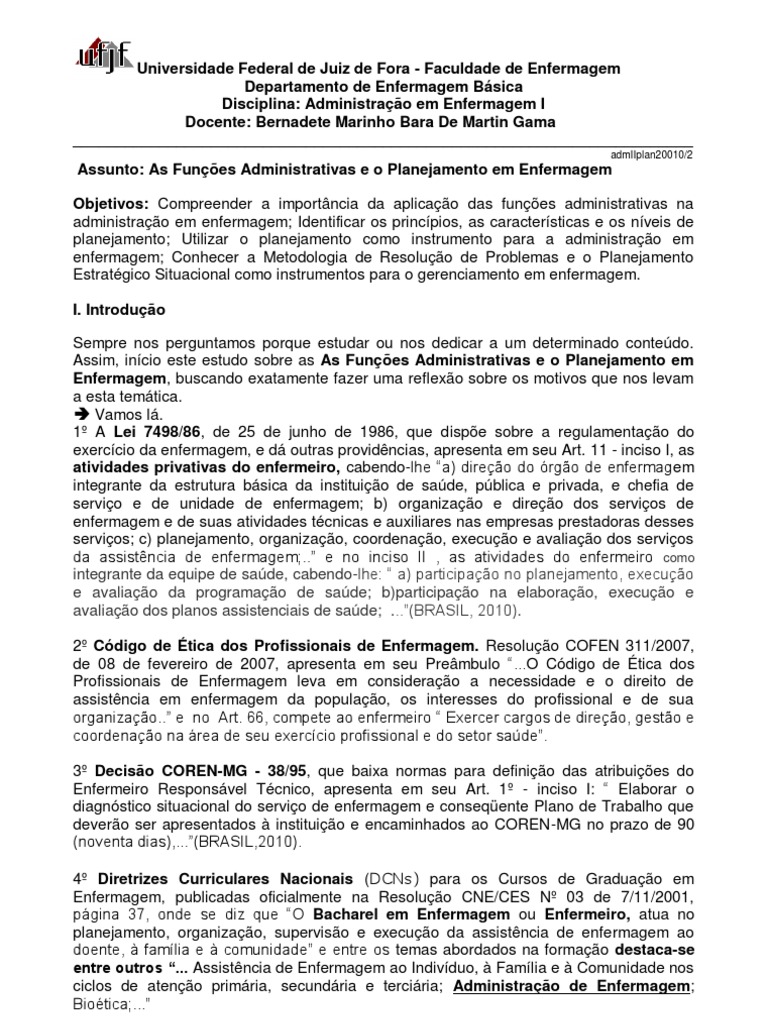 ufjf Universidade Federal de Juiz de Fora - Faculdade de Enfermagem
Departamento de Enfermagem Básica
Disciplina: Administração em Enfermagem I
Docente: Bernadete Marinho Bara De Martin Gama

admIIplan20010/2

Assunto: As Funções Administrativas e o Planejamento em Enfermagem

Objetivos: Compreender a importância da aplicação das funções administrativas na administração em enfermagem; Identificar os princípios, as características e os níveis de planejamento; Utilizar o planejamento como instrumento para a administração em enfermagem; Conhecer a Metodologia de Resolução de Problemas e o Planejamento Estratégico Situacional como instrumentos para o gerenciamento em enfermagem.

I. Introdução

Sempre nos perguntamos porque estudar ou nos dedicar a um determinado conteúdo. Assim, início este estudo sobre as As Funções Administrativas e o Planejamento em Enfermagem, buscando exatamente fazer uma reflexão sobre os motivos que nos levam a esta temática.
➔ Vamos lá.
1º A Lei 7498/86, de 25 de junho de 1986, que dispõe sobre a regulamentação do exercício da enfermagem, e dá outras providências, apresenta em seu Art. 11 - inciso I, as atividades privativas do enfermeiro, cabendo-lhe "a) direção do órgão de enfermagem integrante da estrutura básica da instituição de saúde, pública e privada, e chefia de serviço e de unidade de enfermagem; b) organização e direção dos serviços de enfermagem e de suas atividades técnicas e auxiliares nas empresas prestadoras desses serviços; c) planejamento, organização, coordenação, execução e avaliação dos serviços da assistência de enfermagem;.." e no inciso II , as atividades do enfermeiro como integrante da equipe de saúde, cabendo-lhe: " a) participação no planejamento, execução e avaliação da programação de saúde; b)participação na elaboração, execução e avaliação dos planos assistenciais de saúde; ..."(BRASIL, 2010).

2º Código de Ética dos Profissionais de Enfermagem. Resolução COFEN 311/2007, de 08 de fevereiro de 2007, apresenta em seu Preâmbulo "...O Código de Ética dos Profissionais de Enfermagem leva em consideração a necessidade e o direito de assistência em enfermagem da população, os interesses do profissional e de sua organização.." e no Art. 66, compete ao enfermeiro " Exercer cargos de direção, gestão e coordenação na área de seu exercício profissional e do setor saúde".

3º Decisão COREN-MG - 38/95, que baixa normas para definição das atribuições do Enfermeiro Responsável Técnico, apresenta em seu Art. 1º - inciso I: " Elaborar o diagnóstico situacional do serviço de enfermagem e conseqüente Plano de Trabalho que deverão ser apresentados à instituição e encaminhados ao COREN-MG no prazo de 90 (noventa dias),..."(BRASIL,2010).

4º Diretrizes Curriculares Nacionais (DCNs) para os Cursos de Graduação em Enfermagem, publicadas oficialmente na Resolução CNE/CES Nº 03 de 7/11/2001, página 37, onde se diz que "O Bacharel em Enfermagem ou Enfermeiro, atua no planejamento, organização, supervisão e execução da assistência de enfermagem ao doente, à família e à comunidade" e entre os temas abordados na formação destaca-se entre outros "... Assistência de Enfermagem ao Indivíduo, à Família e à Comunidade nos ciclos de atenção primária, secundária e terciária; Administração de Enfermagem; Bioética;..."